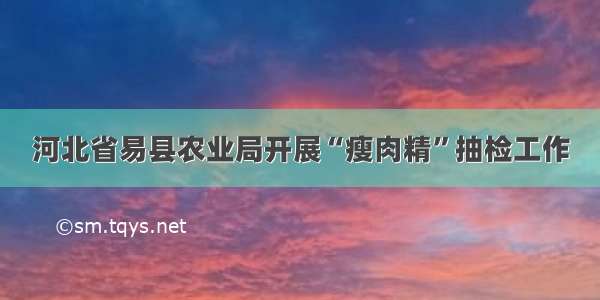 河北省易县农业局开展“瘦肉精”抽检工作

©sm.tqys.net